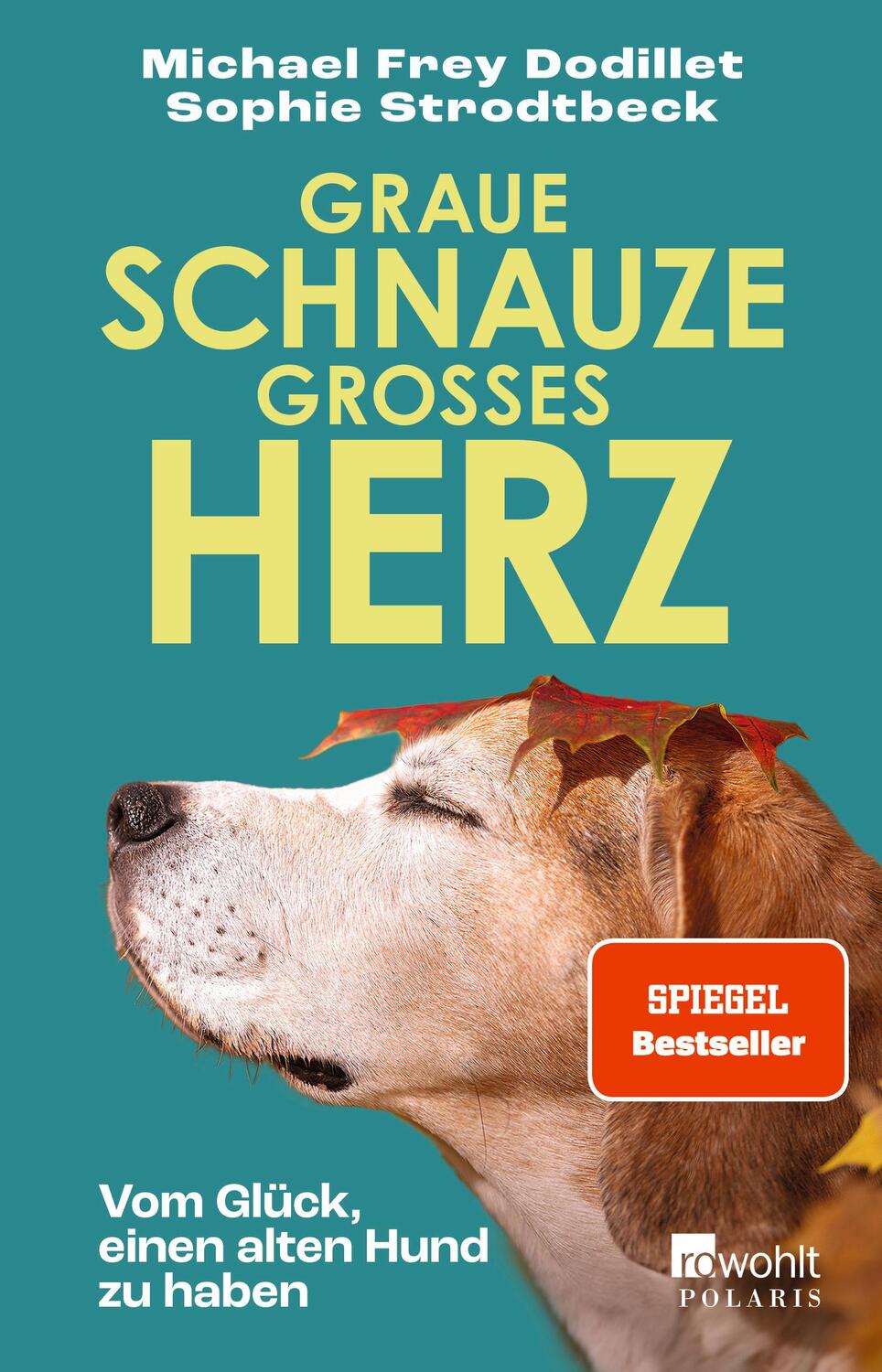 Michael Frey Dodillet
Sophie Strodtbeck

GRAUE SCHNAUZE GROSSES HERZ

SPIEGEL Bestseller

Vom Glück, einen alten Hund zu haben

rowohlt POLARIS